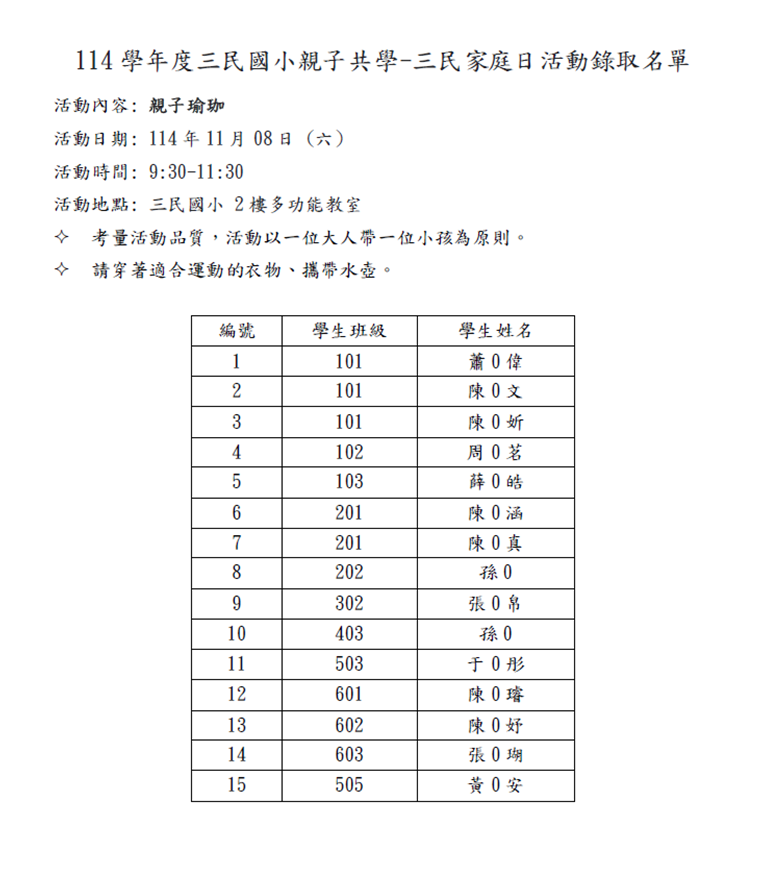 114 學年度三民國小親子共學-三民家庭日活動錄取名單

活動內容: 親子瑜珈

活動日期: 114 年 11 月 08 日 (六)

活動時間: 9:30-11:30

活動地點: 三民國小 2 樓多功能教室

✧ 考量活動品質，活動以一位大人帶一位小孩為原則。

✧ 請穿著適合運動的衣物、攜帶水壺。

| 編號 | 學生班級 | 學生姓名 |
|---|---|---|
| 1 | 101 | 蕭 0 偉 |
| 2 | 101 | 陳 0 文 |
| 3 | 101 | 陳 0 妡 |
| 4 | 102 | 周 0 茗 |
| 5 | 103 | 薛 0 皓 |
| 6 | 201 | 陳 0 涵 |
| 7 | 201 | 陳 0 真 |
| 8 | 202 | 孫 0 |
| 9 | 302 | 張 0 帛 |
| 10 | 403 | 孫 0 |
| 11 | 503 | 于 0 彤 |
| 12 | 601 | 陳 0 璿 |
| 13 | 602 | 陳 0 妤 |
| 14 | 603 | 張 0 瑚 |
| 15 | 505 | 黃 0 安 |